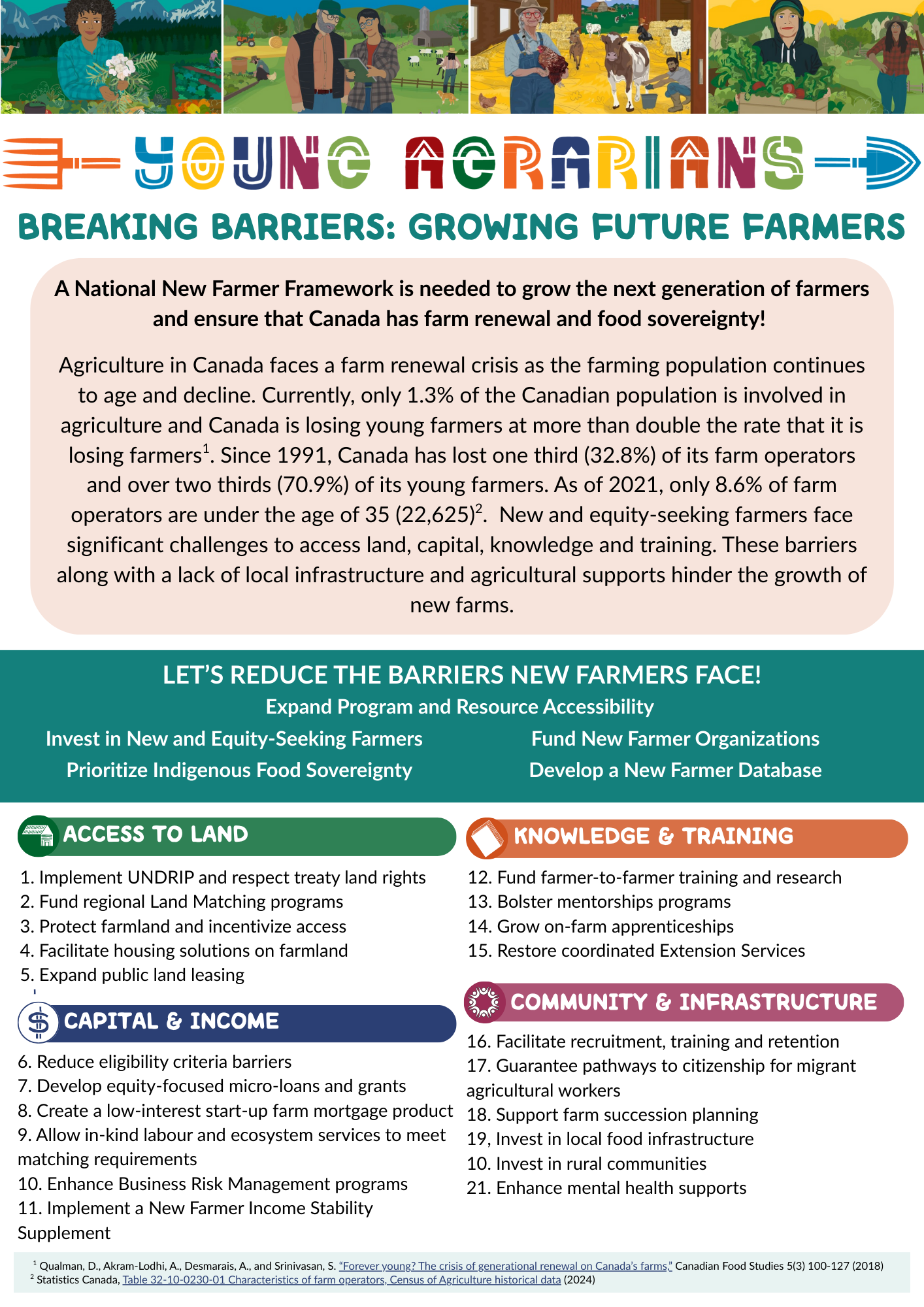 YOUNG AGRARIANS

BREAKING BARRIERS: GROWING FUTURE FARMERS

A National New Farmer Framework is needed to grow the next generation of farmers and ensure that Canada has farm renewal and food sovereignty!

Agriculture in Canada faces a farm renewal crisis as the farming population continues to age and decline. Currently, only 1.3% of the Canadian population is involved in agriculture and Canada is losing young farmers at more than double the rate that it is losing farmers$^{1}$. Since 1991, Canada has lost one third (32.8%) of its farm operators and over two thirds (70.9%) of its young farmers. As of 2021, only 8.6% of farm operators are under the age of 35 (22,625)$^{2}$. New and equity-seeking farmers face significant challenges to access land, capital, knowledge and training. These barriers along with a lack of local infrastructure and agricultural supports hinder the growth of new farms.

LET'S REDUCE THE BARRIERS NEW FARMERS FACE!

Expand Program and Resource Accessibility

Invest in New and Equity-Seeking Farmers

Prioritize Indigenous Food Sovereignty

Fund New Farmer Organizations

Develop a New Farmer Database

ACCESS TO LAND

1. Implement UNDRIP and respect treaty land rights
2. Fund regional Land Matching programs
3. Protect farmland and incentivize access
4. Facilitate housing solutions on farmland
5. Expand public land leasing

CAPITAL & INCOME

6. Reduce eligibility criteria barriers
7. Develop equity-focused micro-loans and grants
8. Create a low-interest start-up farm mortgage product
9. Allow in-kind labour and ecosystem services to meet matching requirements
10. Enhance Business Risk Management programs
11. Implement a New Farmer Income Stability Supplement

KNOWLEDGE & TRAINING

12. Fund farmer-to-farmer training and research
13. Bolster mentorships programs
14. Grow on-farm apprenticeships
15. Restore coordinated Extension Services

COMMUNITY & INFRASTRUCTURE

16. Facilitate recruitment, training and retention
17. Guarantee pathways to citizenship for migrant agricultural workers
18. Support farm succession planning
19, Invest in local food infrastructure
10. Invest in rural communities
21. Enhance mental health supports

$^{1}$ Qualman, D., Akram-Lodhi, A., Desmarais, A., and Srinivasan, S. "Forever young? The crisis of generational renewal on Canada's farms," Canadian Food Studies 5(3) 100-127 (2018)
$^{2}$ Statistics Canada, Table 32-10-0230-01 Characteristics of farm operators, Census of Agriculture historical data (2024)